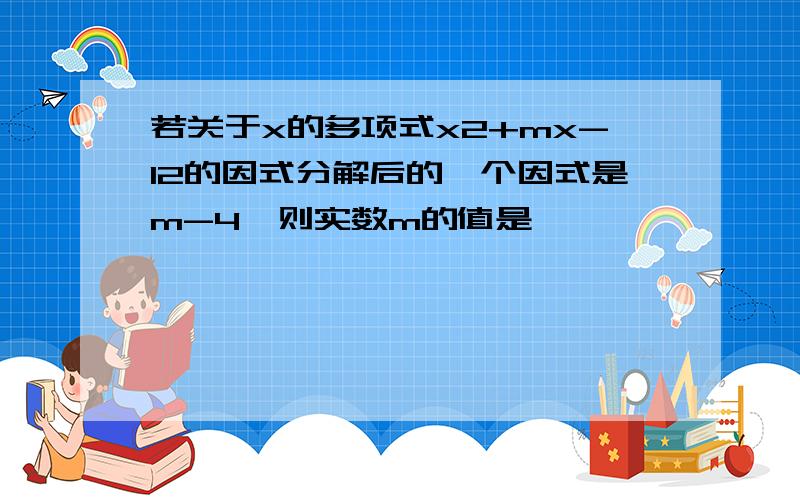 若关于x的多项式x2+mx-12的因式分解后的一个因式是m-4，则实数m的值是